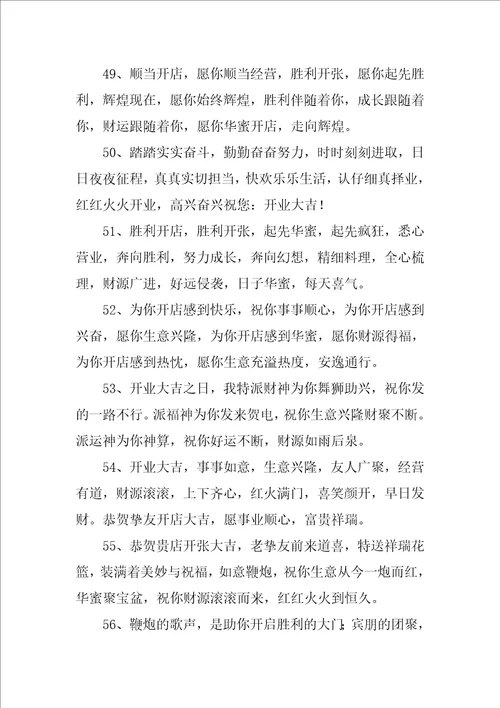 49、顺当开店，愿你顺当经营，胜利开张，愿你起先胜利，辉煌现在，愿你始终辉煌，胜利伴随着你，成长跟随着你，财运跟随着你，愿你华蜜开店，走向辉煌。

50、踏踏实实奋斗，勤勤奋奋努力，时时刻刻进取，日日夜夜征程，真真实切担当，快欢乐乐生活，认仔细真择业，红红火火开业，高兴奋兴祝您：开业大吉！

51、胜利开店，胜利开张，起先华蜜，起先疯狂，悉心营业，奔向胜利，努力成长，奔向幻想，精细料理，全心梳理，财源广进，好运侵袭，日子华蜜，每天喜气。

52、为你开店感到快乐，祝你事事顺心，为你开店感到兴奋，愿你生意兴隆，为你开店感到华蜜，愿你财源得福，为你开店感到热忱，愿你生意充溢热度，安逸通行。

53、开业大吉之日，我特派财神为你舞狮助兴，祝你发的一路不行。派福神为你发来贺电，祝你生意兴隆财聚不断。派运神为你神算，祝你好运不断，财源如雨后泉。

54、开业大吉，事事如意，生意兴隆，友人广聚，经营有道，财源滚滚，上下齐心，红火满门，喜笑颜开，早日发财。恭贺挚友开店大吉，愿事业顺心，富贵祥瑞。

55、恭贺贵店开张大吉，老挚友前来道喜，特送祥瑞花篮，装满着美妙与祝福，如意鞭炮，祝你生意从今一炮而红，华蜜聚宝盆，祝你财源滚滚而来，红红火火到恒久。

56、鞭炮的歌声，是助你开启胜利的大门；宾朋的团聚，